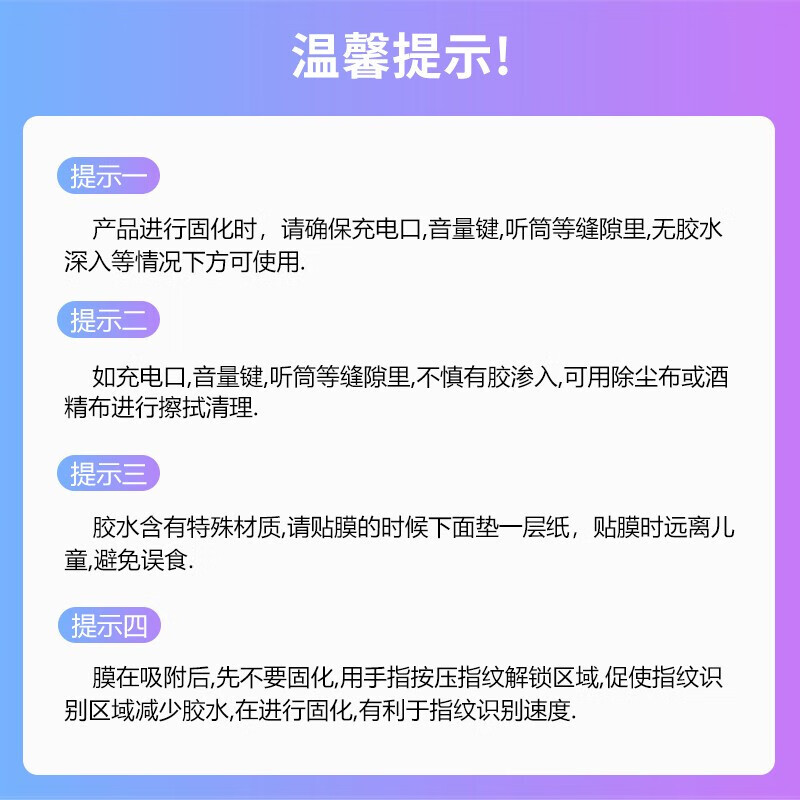 温馨提示!

提示一

产品进行固化时，请确保充电口,音量键,听筒等缝隙里,无胶水深入等情况下方可使用.

提示二

如充电口,音量键,听筒等缝隙里,不慎有胶渗入,可用除尘布或酒精布进行擦拭清理.

提示三

胶水含有特殊材质,请贴膜的时候下面垫一层纸，贴膜时远离儿童,避免误食.

提示四

膜在吸附后,先不要固化,用手指按压指纹解锁区域,促使指纹识别区域减少胶水,在进行固化,有利于指纹识别速度.